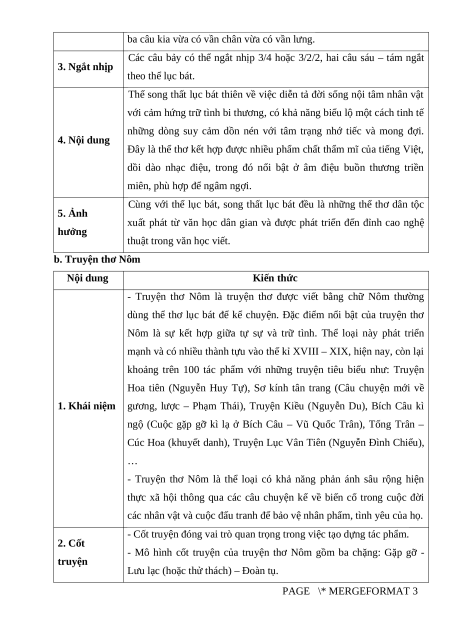 | | ba câu kia vừa có vần chân vừa có vần lưng. |
|---|---|
| **3. Ngắt nhịp** | Các câu bảy có thể ngắt nhịp 3/4 hoặc 3/2/2, hai câu sáu – tám ngắt theo thể lục bát. |
| **4. Nội dung** | Thể song thất lục bát thiên về việc diễn tả đời sống nội tâm nhân vật với cảm hứng trữ tình bi thương, có khả năng biểu lộ một cách tinh tế những dòng suy cảm dồn nén với tâm trạng nhớ tiếc và mong đợi. Đây là thể thơ kết hợp được nhiều phẩm chất thẩm mĩ của tiếng Việt, dồi dào nhạc điệu, trong đó nổi bật ở âm điệu buồn thương triền miên, phù hợp để ngâm ngợi. |
| **5. Ảnh hưởng** | Cùng với thể lục bát, song thất lục bát đều là những thể thơ dân tộc xuất phát từ văn học dân gian và được phát triển đến đỉnh cao nghệ thuật trong văn học viết. |

**b. Truyện thơ Nôm**

| Nội dung | Kiến thức |
|---|---|
| **1. Khái niệm** | - Truyện thơ Nôm là truyện thơ được viết bằng chữ Nôm thường dùng thể thơ lục bát để kể chuyện. Đặc điểm nổi bật của truyện thơ Nôm là sự kết hợp giữa tự sự và trữ tình. Thể loại này phát triển mạnh và có nhiều thành tựu vào thế kỉ XVIII – XIX, hiện nay, còn lại khoảng trên 100 tác phẩm với những truyện tiêu biểu như: Truyện Hoa tiên (Nguyễn Huy Tự), Sơ kính tân trang (Câu chuyện mới về gương, lược – Phạm Thái), Truyện Kiều (Nguyễn Du), Bích Câu kì ngộ (Cuộc gặp gỡ kì lạ ở Bích Câu – Vũ Quốc Trân), Tống Trân – Cúc Hoa (khuyết danh), Truyện Lục Vân Tiên (Nguyễn Đình Chiểu), … - Truyện thơ Nôm là thể loại có khả năng phản ánh sâu rộng hiện thực xã hội thông qua các câu chuyện kể về biến cố trong cuộc đời các nhân vật và cuộc đấu tranh để bảo vệ nhân phẩm, tình yêu của họ. |
| **2. Cốt truyện** | - Cốt truyện đóng vai trò quan trọng trong việc tạo dựng tác phẩm. - Mô hình cốt truyện của truyện thơ Nôm gồm ba chặng: Gặp gỡ - Lưu lạc (hoặc thử thách) – Đoàn tụ. |

PAGE \* MERGEFORMAT 3